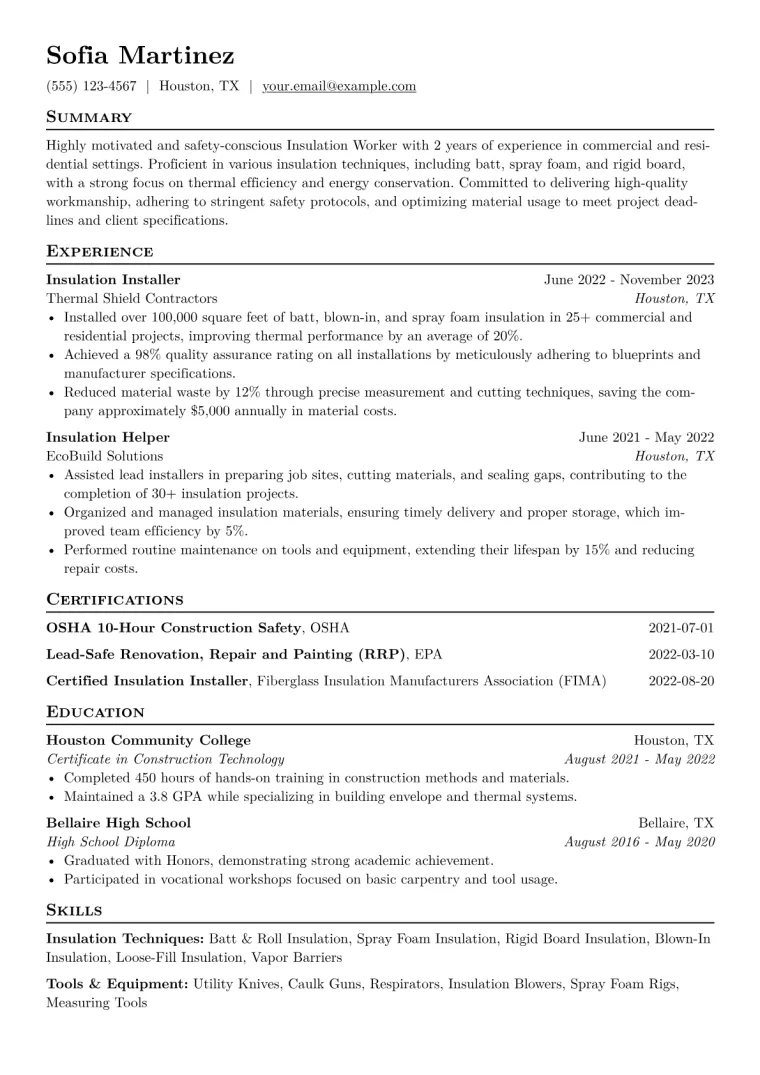 Sofia Martinez

(555) 123-4567 | Houston, TX | your.email@example.com

Summary

Highly motivated and safety-conscious Insulation Worker with 2 years of experience in commercial and residential settings. Proficient in various insulation techniques, including batt, spray foam, and rigid board, with a strong focus on thermal efficiency and energy conservation. Committed to delivering high-quality workmanship, adhering to stringent safety protocols, and optimizing material usage to meet project deadlines and client specifications.

Experience

Insulation Installer
June 2022 - November 2023
Thermal Shield Contractors
Houston, TX
• Installed over 100,000 square feet of batt, blown-in, and spray foam insulation in 25+ commercial and residential projects, improving thermal performance by an average of 20%.
• Achieved a 98% quality assurance rating on all installations by meticulously adhering to blueprints and manufacturer specifications.
• Reduced material waste by 12% through precise measurement and cutting techniques, saving the company approximately $5,000 annually in material costs.

Insulation Helper
June 2021 - May 2022
EcoBuild Solutions
Houston, TX
• Assisted lead installers in preparing job sites, cutting materials, and sealing gaps, contributing to the completion of 30+ insulation projects.
• Organized and managed insulation materials, ensuring timely delivery and proper storage, which improved team efficiency by 5%.
• Performed routine maintenance on tools and equipment, extending their lifespan by 15% and reducing repair costs.

Certifications

OSHA 10-Hour Construction Safety, OSHA
2021-07-01

Lead-Safe Renovation, Repair and Painting (RRP), EPA
2022-03-10

Certified Insulation Installer, Fiberglass Insulation Manufacturers Association (FIMA)
2022-08-20

Education

Houston Community College
Houston, TX
Certificate in Construction Technology
August 2021 - May 2022
• Completed 450 hours of hands-on training in construction methods and materials.
• Maintained a 3.8 GPA while specializing in building envelope and thermal systems.

Bellaire High School
Bellaire, TX
High School Diploma
August 2016 - May 2020
• Graduated with Honors, demonstrating strong academic achievement.
• Participated in vocational workshops focused on basic carpentry and tool usage.

Skills

Insulation Techniques: Batt & Roll Insulation, Spray Foam Insulation, Rigid Board Insulation, Blown-In Insulation, Loose-Fill Insulation, Vapor Barriers

Tools & Equipment: Utility Knives, Caulk Guns, Respirators, Insulation Blowers, Spray Foam Rigs, Measuring Tools